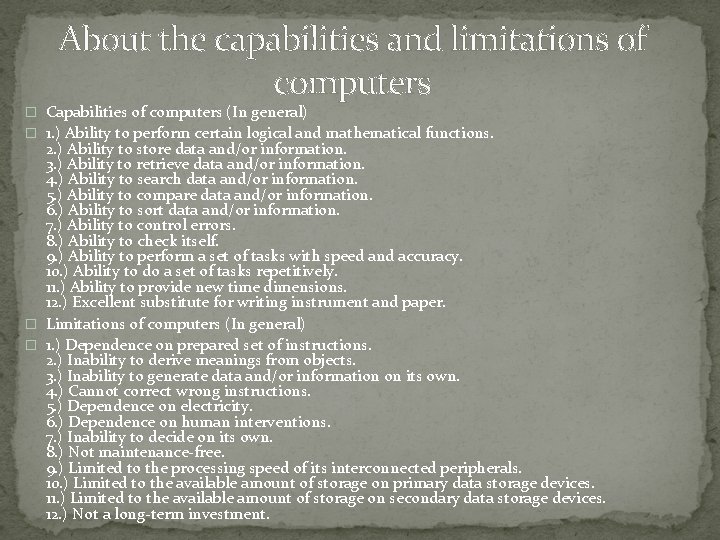 About the capabilities and limitations of computers

Capabilities of computers (In general)

1.) Ability to perform certain logical and mathematical functions.
2.) Ability to store data and/or information.
3.) Ability to retrieve data and/or information.
4.) Ability to search data and/or information.
5.) Ability to compare data and/or information.
6.) Ability to sort data and/or information.
7.) Ability to control errors.
8.) Ability to check itself.
9.) Ability to perform a set of tasks with speed and accuracy.
10.) Ability to do a set of tasks repetitively.
11.) Ability to provide new time dimensions.
12.) Excellent substitute for writing instrument and paper.

Limitations of computers (In general)

1.) Dependence on prepared set of instructions.
2.) Inability to derive meanings from objects.
3.) Inability to generate data and/or information on its own.
4.) Cannot correct wrong instructions.
5.) Dependence on electricity.
6.) Dependence on human interventions.
7.) Inability to decide on its own.
8.) Not maintenance-free.
9.) Limited to the processing speed of its interconnected peripherals.
10.) Limited to the available amount of storage on primary data storage devices.
11.) Limited to the available amount of storage on secondary data storage devices.
12.) Not a long-term investment.